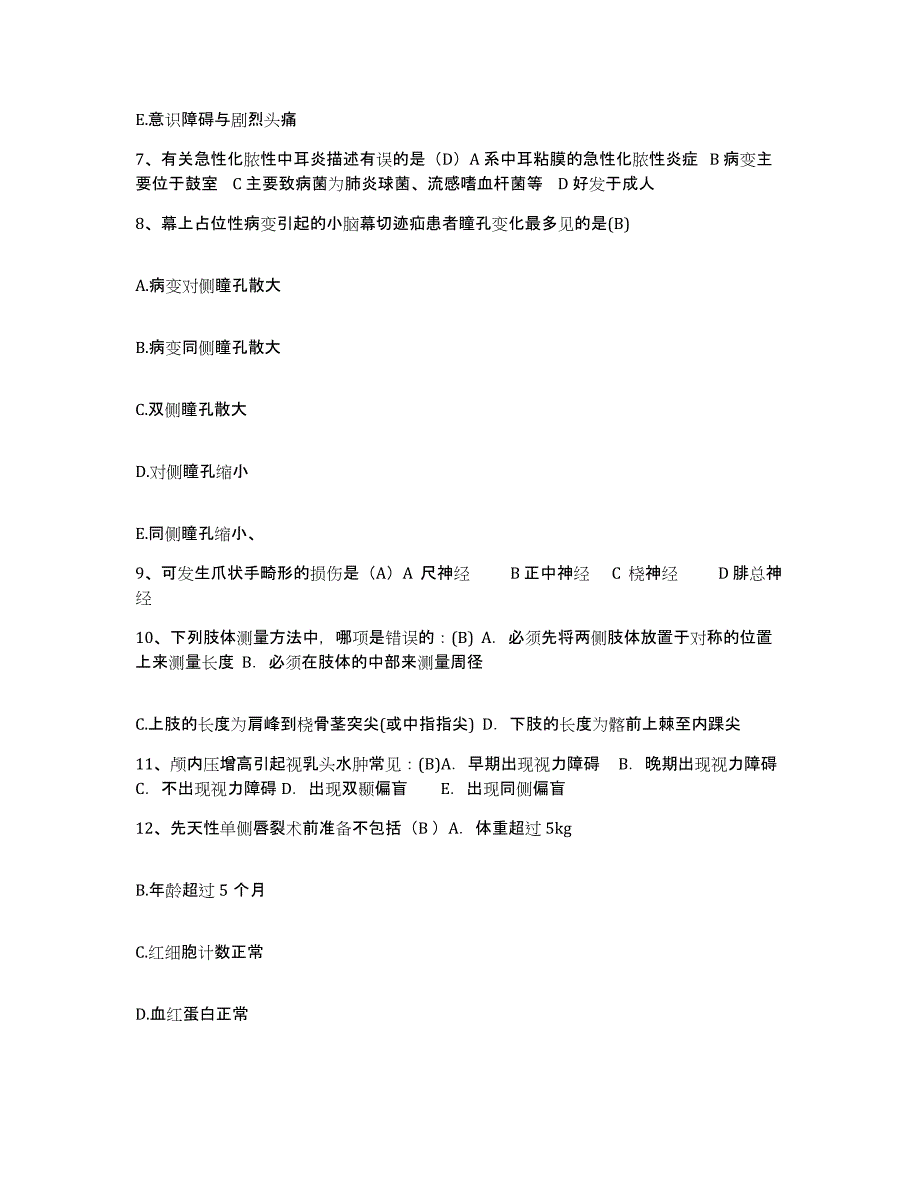 E.意识障碍与剧烈头痛

7、有关急性化脓性中耳炎描述有误的是（D）A 系中耳粘膜的急性化脓性炎症 B 病变主要位于鼓室 C 主要致病菌为肺炎球菌、流感嗜血杆菌等 D 好发于成人

8、幕上占位性病变引起的小脑幕切迹疝患者瞳孔变化最多见的是(B)

A.病变对侧瞳孔散大

B.病变同侧瞳孔散大

C.双侧瞳孔散大

D.对侧瞳孔缩小

E.同侧瞳孔缩小、

9、可发生爪状手畸形的损伤是（A）A 尺神经 B 正中神经 C 桡神经 D 腓总神经

10、下列肢体测量方法中，哪项是错误的：(B) A. 必须先将两侧肢体放置于对称的位置上来测量长度 B. 必须在肢体的中部来测量周径

C.上肢的长度为肩峰到桡骨茎突尖(或中指指尖) D. 下肢的长度为髂前上棘至内踝尖

11、颅内压增高引起视乳头水肿常见：(B)A. 早期出现视力障碍 B. 晚期出现视力障碍 C. 不出现视力障碍 D. 出现双颞偏盲 E. 出现同侧偏盲

12、先天性单侧唇裂术前准备不包括（B ）A. 体重超过 5kg

B.年龄超过 5 个月

C.红细胞计数正常

D.血红蛋白正常